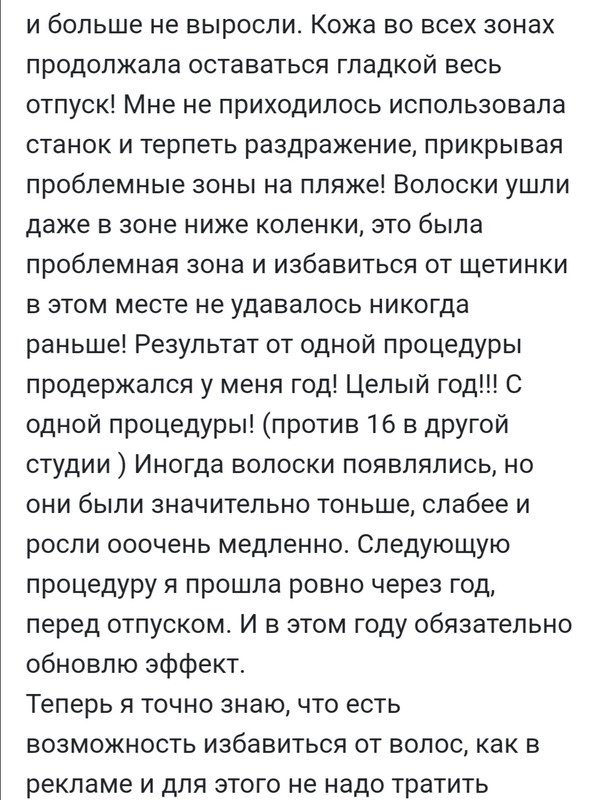 и больше не выросли. Кожа во всех зонах продолжала оставаться гладкой весь отпуск! Мне не приходилось использовала станок и терпеть раздражение, прикрывая проблемные зоны на пляже! Волоски ушли даже в зоне ниже коленки, это была проблемная зона и избавиться от щетинки в этом месте не удавалось никогда раньше! Результат от одной процедуры продержался у меня год! Целый год!!! С одной процедуры! (против 16 в другой студии ) Иногда волоски появлялись, но они были значительно тоньше, слабее и росли ооочень медленно. Следующую процедуру я прошла ровно через год, перед отпуском. И в этом году обязательно обновлю эффект.
Теперь я точно знаю, что есть возможность избавиться от волос, как в рекламе и для этого не надо тратить